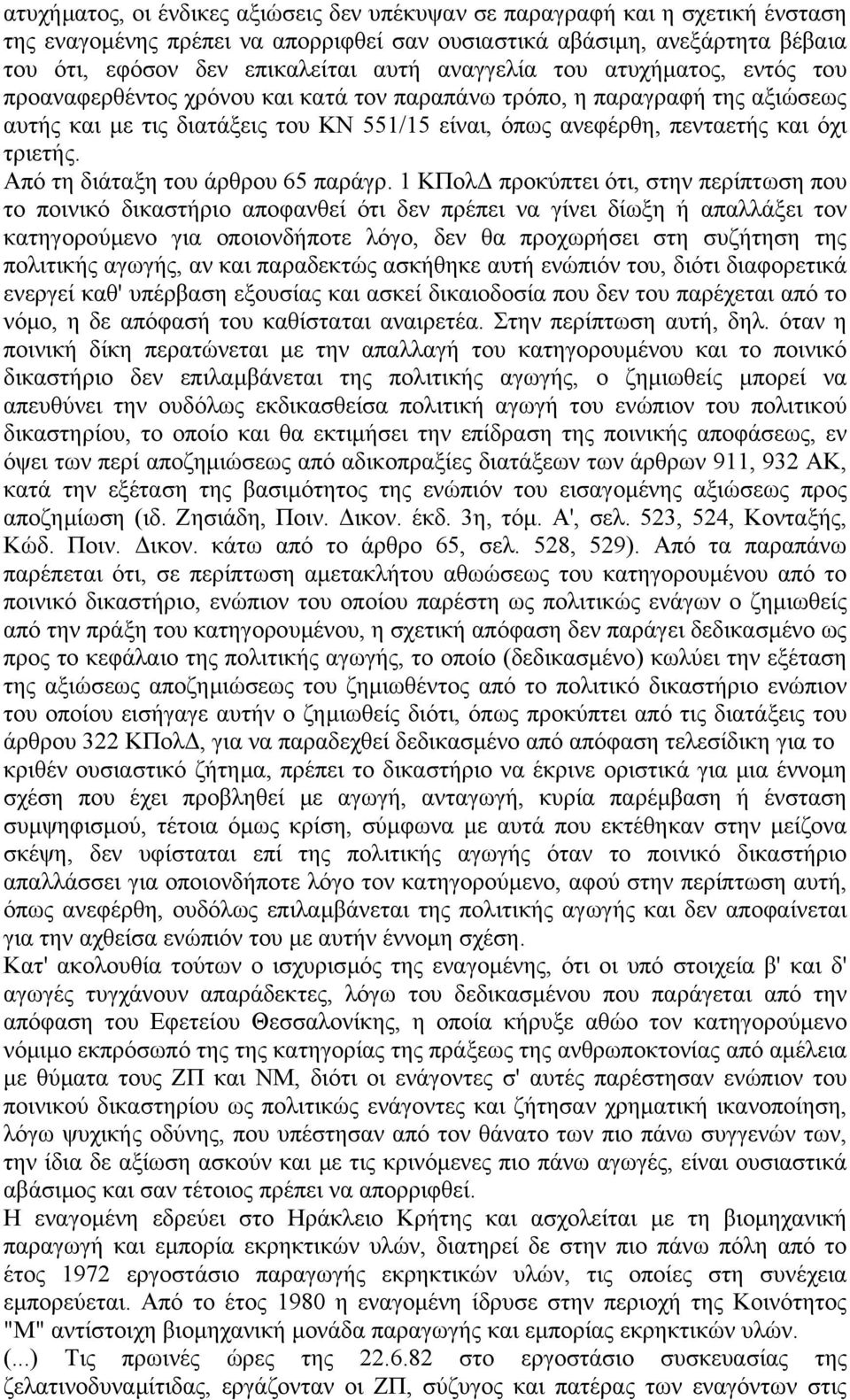 ατυχήματος, οι ένδικες αξιώσεις δεν υπέκυψαν σε παραγραφή και η σχετική ένσταση της εναγομένης πρέπει να απορριφθεί σαν ουσιαστικά αβάσιμη, ανεξάρτητα βέβαια του ότι, εφόσον δεν επικαλείται αυτή αναγγελία του ατυχήματος, εντός του προαναφερθέντος χρόνου και κατά τον παραπάνω τρόπο, η παραγραφή της αξιώσεως αυτής και με τις διατάξεις του ΚΝ 551/15 είναι, όπως ανεφέρθη, πενταετής και όχι τριετής.
Από τη διάταξη του άρθρου 65 παράγρ. 1 ΚΠολΔ προκύπτει ότι, στην περίπτωση που το ποινικό δικαστήριο αποφανθεί ότι δεν πρέπει να γίνει δίωξη ή απαλλάξει τον κατηγορούμενο για οποιονδήποτε λόγο, δεν θα προχωρήσει στη συζήτηση της πολιτικής αγωγής, αν και παραδεκτώς ασκήθηκε αυτή ενώπιόν του, διότι διαφορετικά ενεργεί καθ' υπέρβαση εξουσίας και ασκεί δικαιοδοσία που δεν του παρέχεται από το νόμο, η δε απόφασή του καθίσταται αναιρετέα. Στην περίπτωση αυτή, δηλ. όταν η ποινική δίκη περατώνεται με την απαλλαγή του κατηγορουμένου και το ποινικό δικαστήριο δεν επιλαμβάνεται της πολιτικής αγωγής, ο ζημιωθείς μπορεί να απευθύνει την ουδόλως εκδικασθείσα πολιτική αγωγή του ενώπιον του πολιτικού δικαστηρίου, το οποίο και θα εκτιμήσει την επίδραση της ποινικής αποφάσεως, εν όψει των περί αποζημιώσεως από αδικοπραξίες διατάξεων των άρθρων 911, 932 ΑΚ, κατά την εξέταση της βασιμότητος της ενώπιόν του εισαγομένης αξιώσεως προς αποζημίωση (ιδ. Ζησιάδη, Ποιν. Δικον. έκδ. 3η, τόμ. Α', σελ. 523, 524, Κονταξής, Κώδ. Ποιν. Δικον. κάτω από το άρθρο 65, σελ. 528, 529). Από τα παραπάνω παρέπεται ότι, σε περίπτωση αμετακλήτου αθωώσεως του κατηγορουμένου από το ποινικό δικαστήριο, ενώπιον του οποίου παρέστη ως πολιτικώς ενάγων ο ζημιωθείς από την πράξη του κατηγορουμένου, η σχετική απόφαση δεν παράγει δεδικασμένο ως προς το κεφάλαιο της πολιτικής αγωγής, το οποίο (δεδικασμένο) κωλύει την εξέταση της αξιώσεως αποζημιώσεως του ζημιωθέντος από το πολιτικό δικαστήριο ενώπιον του οποίου εισήγαγε αυτήν ο ζημιωθείς διότι, όπως προκύπτει από τις διατάξεις του άρθρου 322 ΚΠολΔ, για να παραδεχθεί δεδικασμένο από απόφαση τελεσίδικη για το κριθέν ουσιαστικό ζήτημα, πρέπει το δικαστήριο να έκρινε οριστικά για μια έννομη σχέση που έχει προβληθεί με αγωγή, ανταγωγή, κυρία παρέμβαση ή ένσταση συμψηφισμού, τέτοια όμως κρίση, σύμφωνα με αυτά που εκτέθηκαν στην μείζονα σκέψη, δεν υφίσταται επί της πολιτικής αγωγής όταν το ποινικό δικαστήριο απαλλάσσει για οποιονδήποτε λόγο τον κατηγορούμενο, αφού στην περίπτωση αυτή, όπως ανεφέρθη, ουδόλως επιλαμβάνεται της πολιτικής αγωγής και δεν αποφαίνεται για την αχθείσα ενώπιόν του με αυτήν έννομη σχέση.
Κατ' ακολουθία τούτων ο ισχυρισμός της εναγομένης, ότι οι υπό στοιχεία β' και δ' αγωγές τυγχάνουν απαράδεκτες, λόγω του δεδικασμένου που παράγεται από την απόφαση του Εφετείου Θεσσαλονίκης, η οποία κήρυξε αθώο τον κατηγορούμενο νόμιμο εκπρόσωπό της της κατηγορίας της πράξεως της ανθρωποκτονίας από αμέλεια με θύματα τους ΖΠ και ΝΜ, διότι οι ενάγοντες σ' αυτές παρέστησαν ενώπιον του ποινικού δικαστηρίου ως πολιτικώς ενάγοντες και ζήτησαν χρηματική ικανοποίηση, λόγω ψυχικής οδύνης, που υπέστησαν από τον θάνατο των πιο πάνω συγγενών των, την ίδια δε αξίωση ασκούν και με τις κρινόμενες πιο πάνω αγωγές, είναι ουσιαστικά αβάσιμος και σαν τέτοιος πρέπει να απορριφθεί.
Η εναγομένη εδρεύει στο Ηράκλειο Κρήτης και ασχολείται με τη βιομηχανική παραγωγή και εμπορία εκρηκτικών υλών, διατηρεί δε στην πιο πάνω πόλη από το έτος 1972 εργοστάσιο παραγωγής εκρηκτικών υλών, τις οποίες στη συνέχεια εμπορεύεται. Από το έτος 1980 η εναγομένη ίδρυσε στην περιοχή της Κοινότητος "Μ" αντίστοιχη βιομηχανική μονάδα παραγωγής και εμπορίας εκρηκτικών υλών.
(...) Τις πρωινές ώρες της 22.6.82 στο εργοστάσιο συσκευασίας της ζελατινοδυναμίτιδας, εργάζονταν οι ΖΠ, σύζυγος και πατέρας των εναγόντων στις